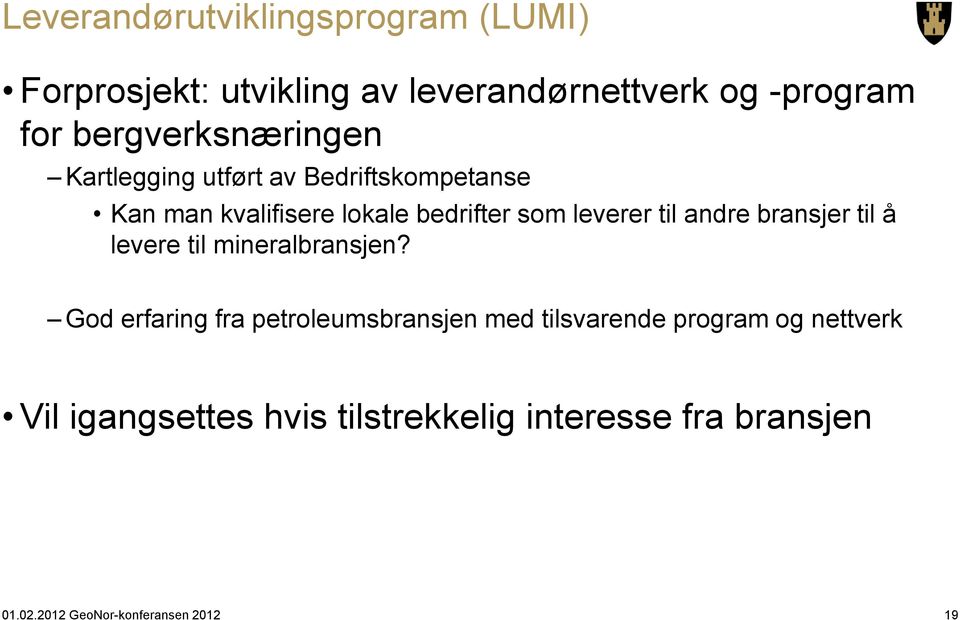 Leverandørutviklingsprogram (LUMI)

• Forprosjekt: utvikling av leverandørnettverk og -program for bergverksnæringen

– Kartlegging utført av Bedriftskompetanse

• Kan man kvalifisere lokale bedrifter som leverer til andre bransjer til å levere til mineralbransjen?

– God erfaring fra petroleumsbransjen med tilsvarende program og nettverk

• Vil igangsettes hvis tilstrekkelig interesse fra bransjen

01.02.2012 GeoNor-konferansen 2012

19